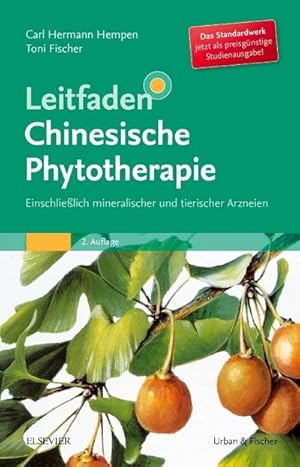 Carl Hermann Hempen
Toni Fischer

Das Standardwerk
jetzt als preisgünstige
Studienausgabe!

Leitfaden
Chinesische
Phytotherapie

Einschließlich mineralischer und tierischer Arzneien

2. Auflage

ELSEVIER

Urban & Fischer